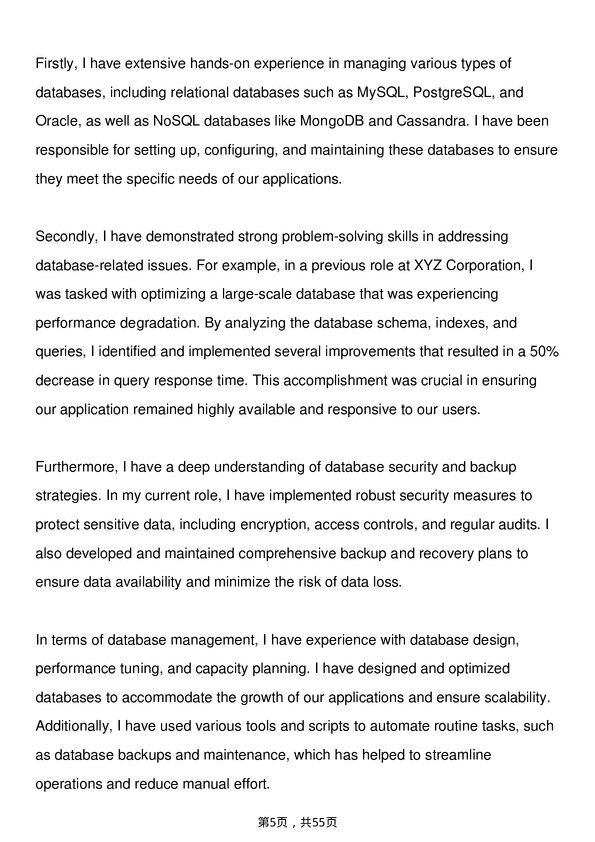 Firstly, I have extensive hands-on experience in managing various types of databases, including relational databases such as MySQL, PostgreSQL, and Oracle, as well as NoSQL databases like MongoDB and Cassandra. I have been responsible for setting up, configuring, and maintaining these databases to ensure they meet the specific needs of our applications.

Secondly, I have demonstrated strong problem-solving skills in addressing database-related issues. For example, in a previous role at XYZ Corporation, I was tasked with optimizing a large-scale database that was experiencing performance degradation. By analyzing the database schema, indexes, and queries, I identified and implemented several improvements that resulted in a 50% decrease in query response time. This accomplishment was crucial in ensuring our application remained highly available and responsive to our users.

Furthermore, I have a deep understanding of database security and backup strategies. In my current role, I have implemented robust security measures to protect sensitive data, including encryption, access controls, and regular audits. I also developed and maintained comprehensive backup and recovery plans to ensure data availability and minimize the risk of data loss.

In terms of database management, I have experience with database design, performance tuning, and capacity planning. I have designed and optimized databases to accommodate the growth of our applications and ensure scalability. Additionally, I have used various tools and scripts to automate routine tasks, such as database backups and maintenance, which has helped to streamline operations and reduce manual effort.

第5页，共55页